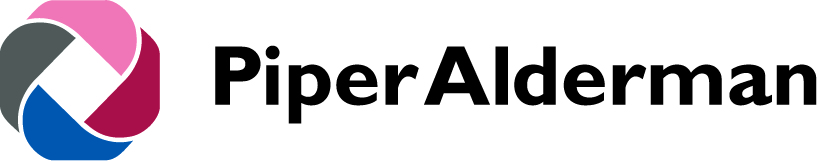 PiperAlderman